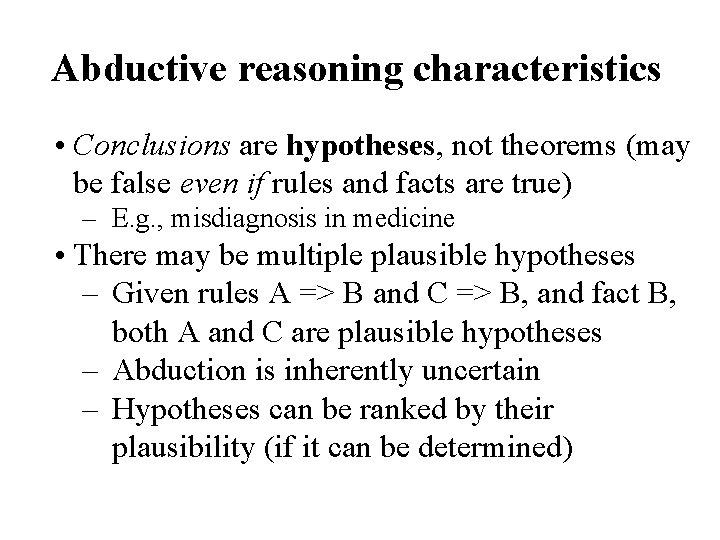 Abductive reasoning characteristics

• Conclusions are hypotheses, not theorems (may be false even if rules and facts are true)
– E.g., misdiagnosis in medicine
• There may be multiple plausible hypotheses
– Given rules A => B and C => B, and fact B, both A and C are plausible hypotheses
– Abduction is inherently uncertain
– Hypotheses can be ranked by their plausibility (if it can be determined)